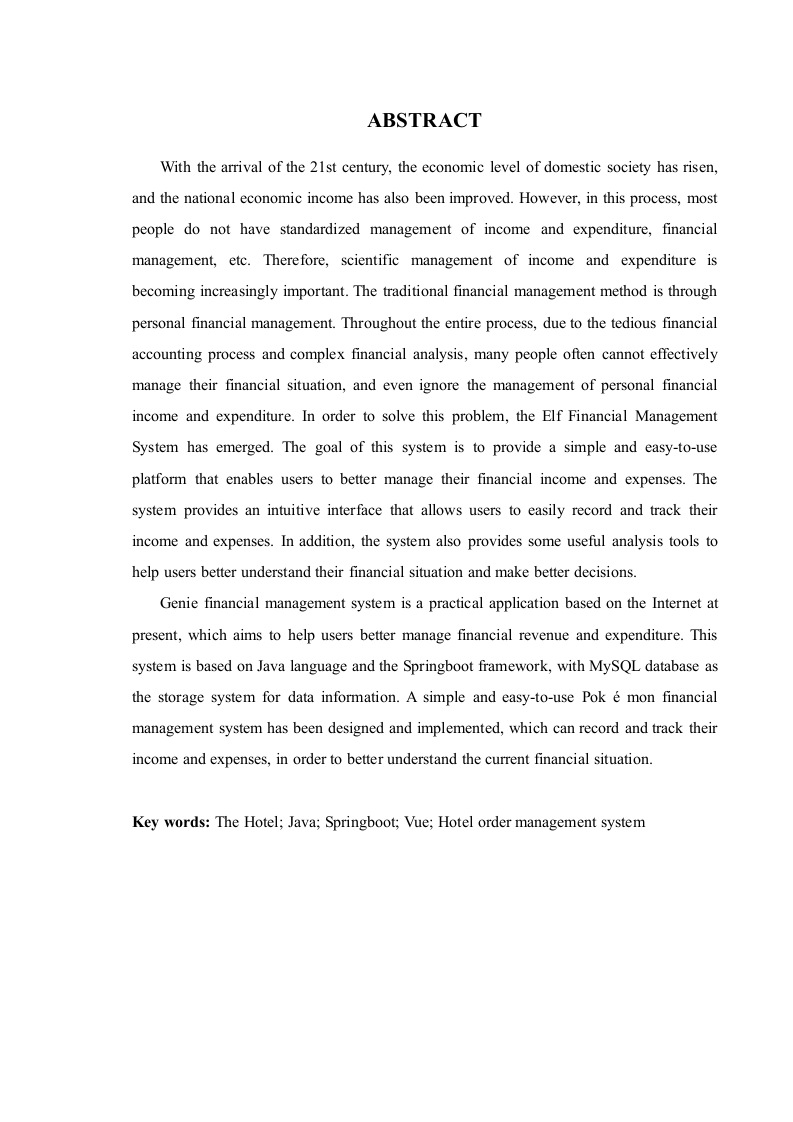 ABSTRACT

With the arrival of the 21st century, the economic level of domestic society has risen, and the national economic income has also been improved. However, in this process, most people do not have standardized management of income and expenditure, financial management, etc. Therefore, scientific management of income and expenditure is becoming increasingly important. The traditional financial management method is through personal financial management. Throughout the entire process, due to the tedious financial accounting process and complex financial analysis, many people often cannot effectively manage their financial situation, and even ignore the management of personal financial income and expenditure. In order to solve this problem, the Elf Financial Management System has emerged. The goal of this system is to provide a simple and easy-to-use platform that enables users to better manage their financial income and expenses. The system provides an intuitive interface that allows users to easily record and track their income and expenses. In addition, the system also provides some useful analysis tools to help users better understand their financial situation and make better decisions.

Genie financial management system is a practical application based on the Internet at present, which aims to help users better manage financial revenue and expenditure. This system is based on Java language and the Springboot framework, with MySQL database as the storage system for data information. A simple and easy-to-use Pok é mon financial management system has been designed and implemented, which can record and track their income and expenses, in order to better understand the current financial situation.

Key words: The Hotel; Java; Springboot; Vue; Hotel order management system